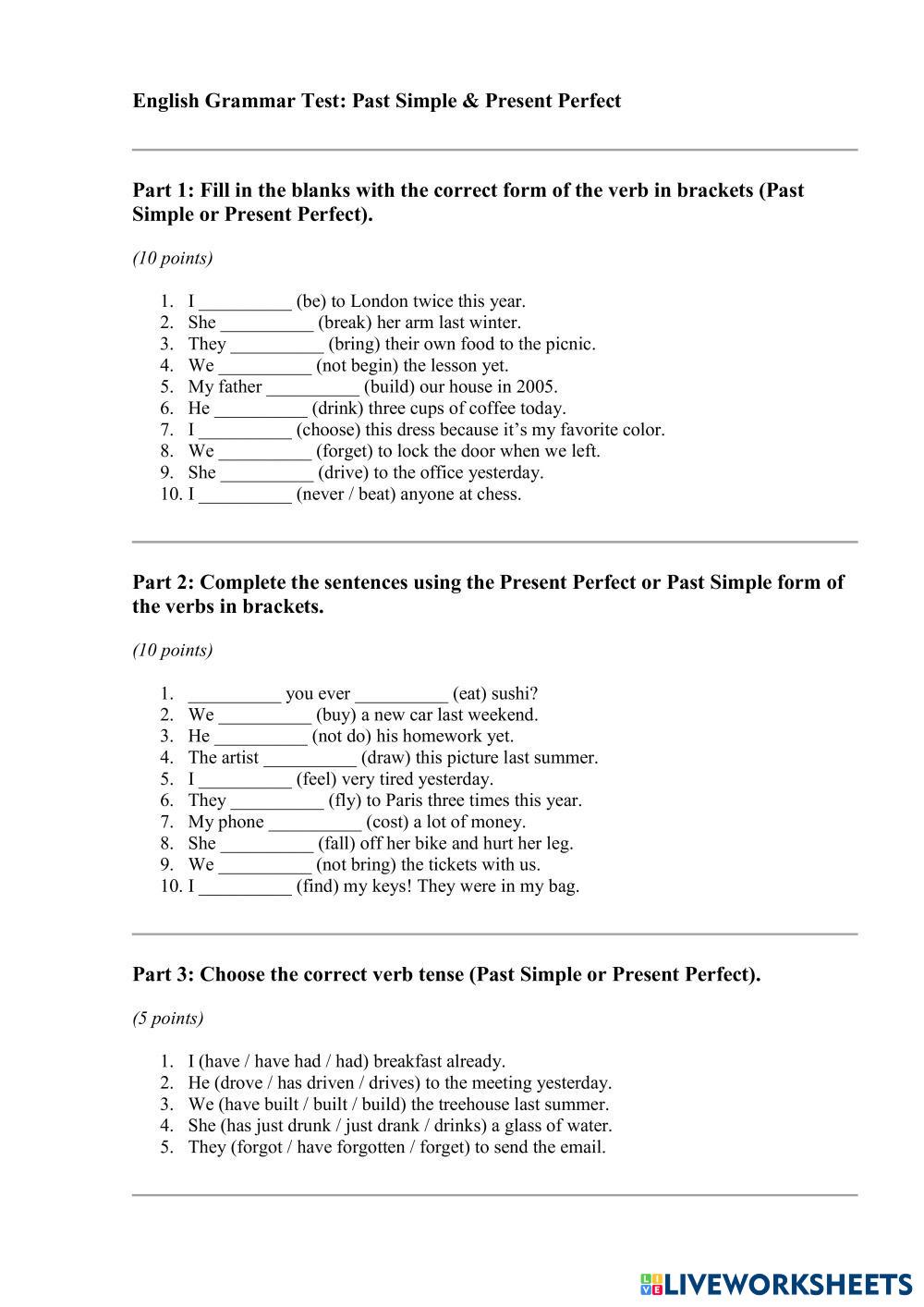 English Grammar Test: Past Simple & Present Perfect

Part 1: Fill in the blanks with the correct form of the verb in brackets (Past Simple or Present Perfect).

(10 points)

1. I __________ (be) to London twice this year.
2. She __________ (break) her arm last winter.
3. They __________ (bring) their own food to the picnic.
4. We __________ (not begin) the lesson yet.
5. My father __________ (build) our house in 2005.
6. He __________ (drink) three cups of coffee today.
7. I __________ (choose) this dress because it's my favorite color.
8. We __________ (forget) to lock the door when we left.
9. She __________ (drive) to the office yesterday.
10. I __________ (never / beat) anyone at chess.

Part 2: Complete the sentences using the Present Perfect or Past Simple form of the verbs in brackets.

(10 points)

1. __________ you ever __________ (eat) sushi?
2. We __________ (buy) a new car last weekend.
3. He __________ (not do) his homework yet.
4. The artist __________ (draw) this picture last summer.
5. I __________ (feel) very tired yesterday.
6. They __________ (fly) to Paris three times this year.
7. My phone __________ (cost) a lot of money.
8. She __________ (fall) off her bike and hurt her leg.
9. We __________ (not bring) the tickets with us.
10. I __________ (find) my keys! They were in my bag.

Part 3: Choose the correct verb tense (Past Simple or Present Perfect).

(5 points)

1. I (have / have had / had) breakfast already.
2. He (drove / has driven / drives) to the meeting yesterday.
3. We (have built / built / build) the treehouse last summer.
4. She (has just drunk / just drank / drinks) a glass of water.
5. They (forgot / have forgotten / forget) to send the email.

LIVEWORKSHEETS